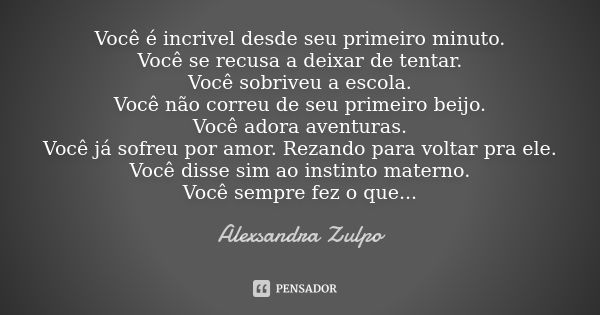 Você é incrivel desde seu primeiro minuto.
Você se recusa a deixar de tentar.
Você sobriveu a escola.
Você não correu de seu primeiro beijo.
Você adora aventuras.
Você já sofreu por amor. Rezando para voltar pra ele.
Você disse sim ao instinto materno.
Você sempre fez o que...

Alexsandra Zulpo

PENSADOR